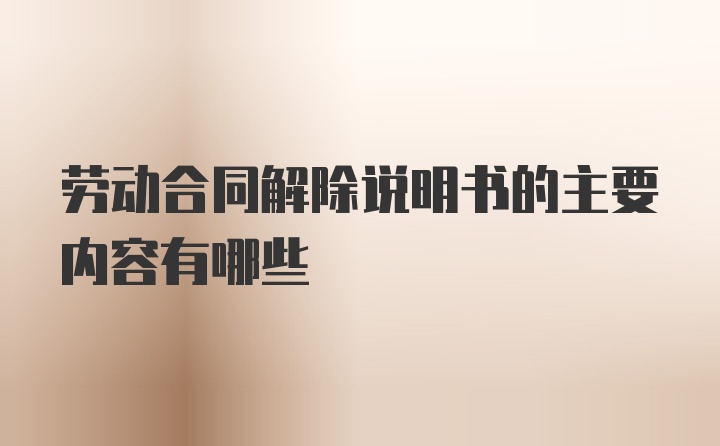 劳动合同解除说明书的主要内容有哪些